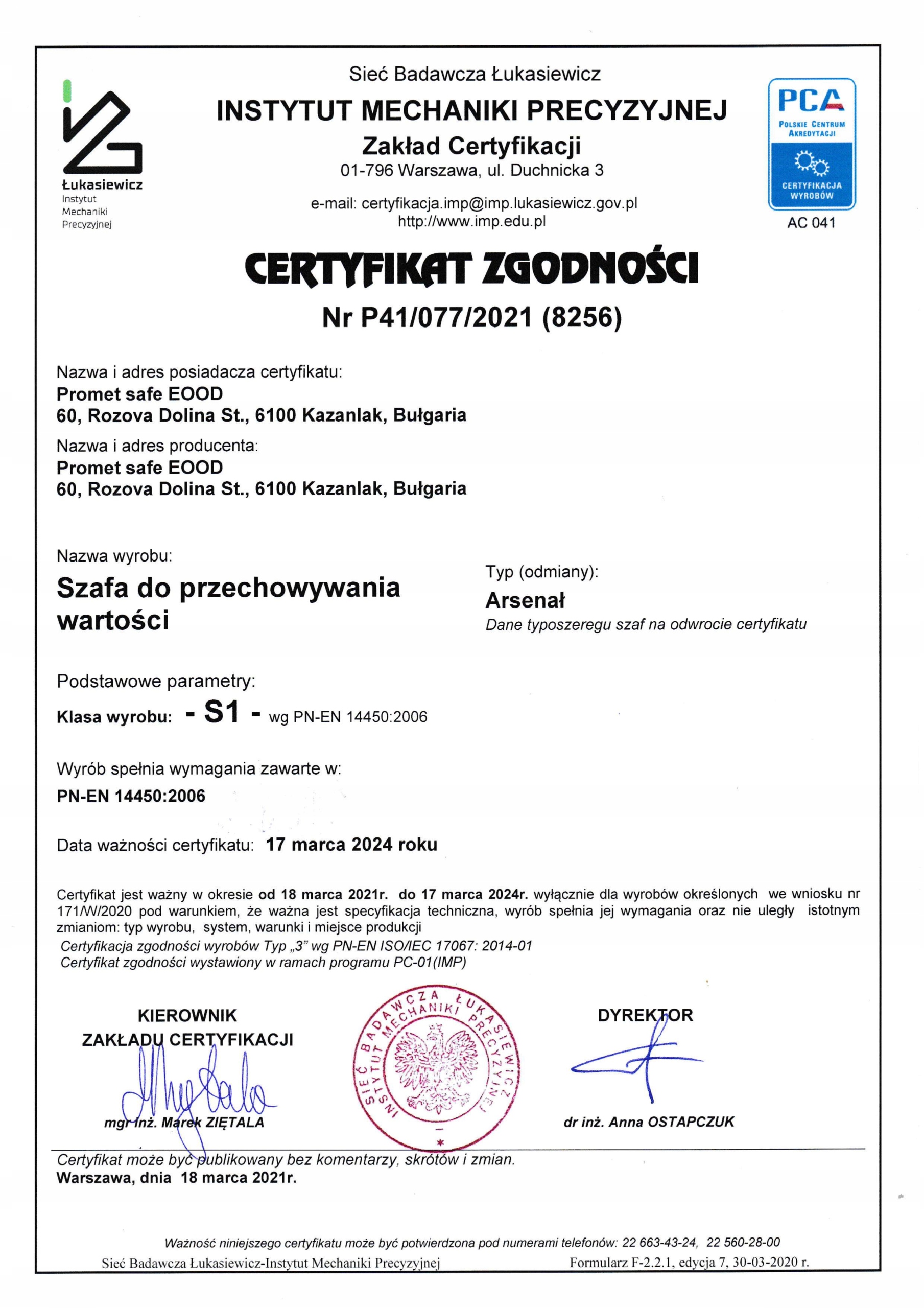 Łukasiewicz
Instytut
Mechaniki
Precyzyjnej

Sieć Badawcza Łukasiewicz
INSTYTUT MECHANIKI PRECYZYJNEJ
Zakład Certyfikacji
01-796 Warszawa, ul. Duchnicka 3

e-mail: certyfikacja.imp@imp.lukasiewicz.gov.pl
http://www.imp.edu.pl

PCA
POLSKIE CENTRUM AKREDYTACJI
CERTYFIKACJA WYROBÓW
AC 041

CERTYFIKAT ZGODNOŚCI
Nr P41/077/2021 (8256)

Nazwa i adres posiadacza certyfikatu:
Promet safe EOOD
60, Rozova Dolina St., 6100 Kazanlak, Bułgaria
Nazwa i adres producenta:
Promet safe EOOD
60, Rozova Dolina St., 6100 Kazanlak, Bułgaria

Nazwa wyrobu:
Szafa do przechowywania wartości

Typ (odmiany):
Arsenał
Dane typoszeregu szaf na odwrocie certyfikatu

Podstawowe parametry:
Klasa wyrobu: - S1 - wg PN-EN 14450:2006

Wyrób spełnia wymagania zawarte w:
PN-EN 14450:2006

Data ważności certyfikatu: 17 marca 2024 roku

Certyfikat jest ważny w okresie od 18 marca 2021r. do 17 marca 2024r. wyłącznie dla wyrobów określonych we wniosku nr 171/W/2020 pod warunkiem, że ważna jest specyfikacja techniczna, wyrób spełnia jej wymagania oraz nie uległy istotnym zmianiom: typ wyrobu, system, warunki i miejsce produkcji
Certyfikacja zgodności wyrobów Typ „3” wg PN-EN ISO/IEC 17067: 2014-01
Certyfikat zgodności wystawiony w ramach programu PC-01(IMP)

KIEROWNIK
ZAKŁADU CERTYFIKACJI
mgr inż. Marek ZIĘTALA

SIEĆ BADAWCZA ŁUKASIEWICZ INSTYTUT MECHANIKI PRECYZYJNEJ

DYREKTOR
dr inż. Anna OSTAPCZUK

Certyfikat może być publikowany bez komentarzy, skrótów i zmian.
Warszawa, dnia 18 marca 2021r.

Ważność niniejszego certyfikatu może być potwierdzona pod numerami telefonów: 22 663-43-24, 22 560-28-00
Sieć Badawcza Łukasiewicz-Instytut Mechaniki Precyzyjnej
Formularz F-2.2.1, edycja 7, 30-03-2020 r.